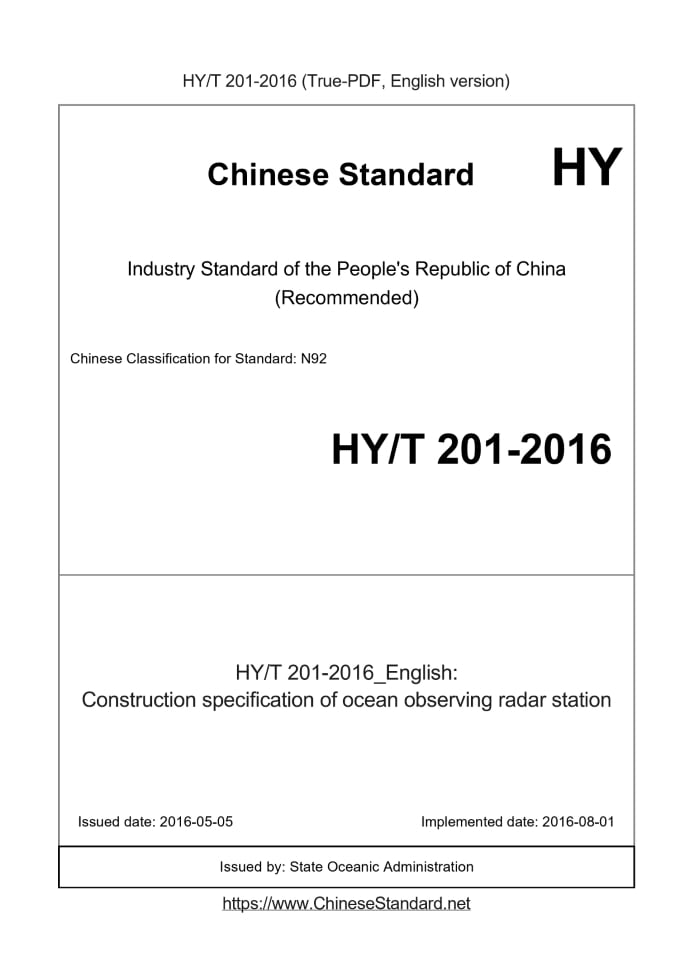 HY/T 201-2016 (True-PDF, English version)

Chinese Standard

HY

Industry Standard of the People's Republic of China
(Recommended)

Chinese Classification for Standard: N92

HY/T 201-2016

HY/T 201-2016_English:
Construction specification of ocean observing radar station

Issued date: 2016-05-05

Implemented date: 2016-08-01

Issued by: State Oceanic Administration

https://www.ChineseStandard.net